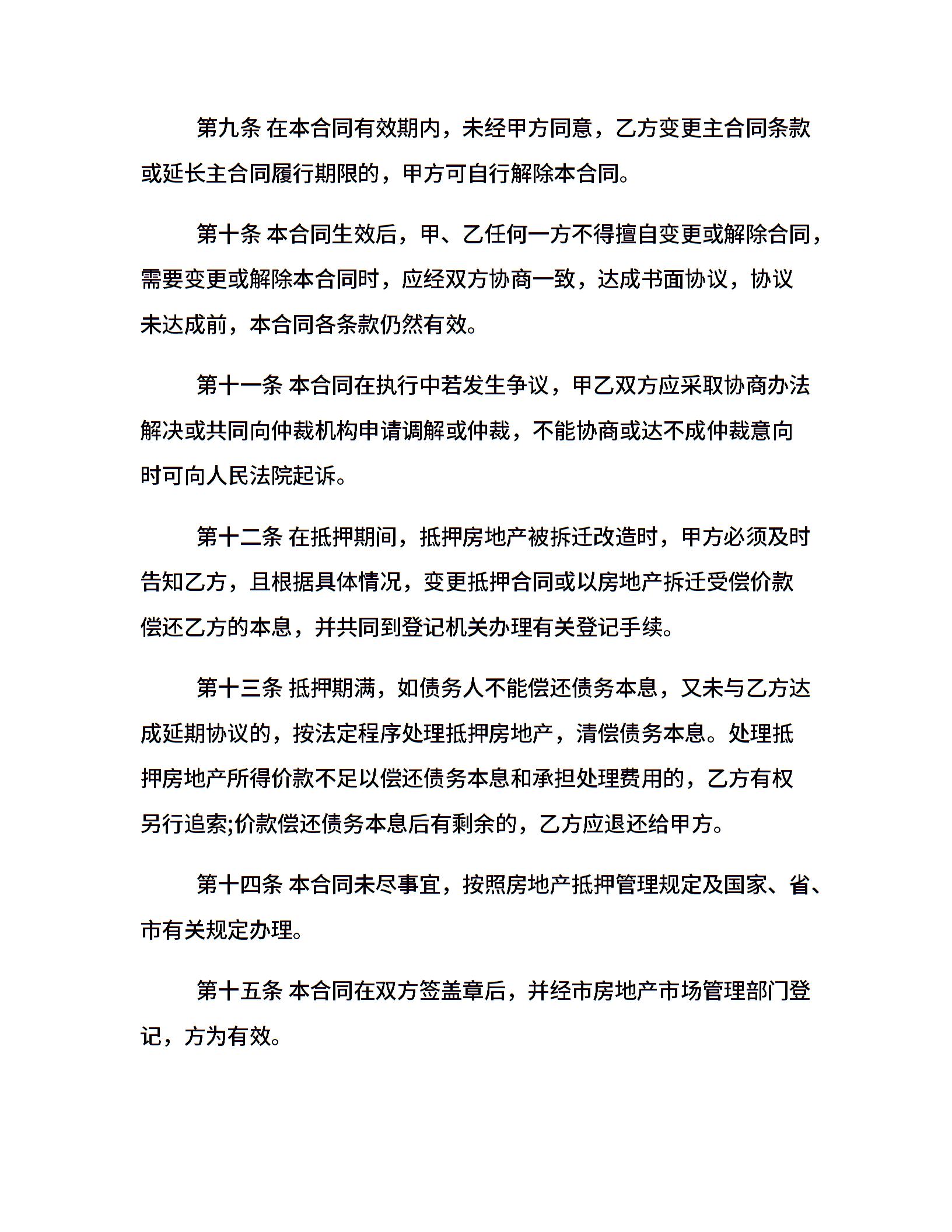 第九条 在本合同有效期内，未经甲方同意，乙方变更主合同条款或延长主合同履行期限的，甲方可自行解除本合同。

第十条 本合同生效后，甲、乙任何一方不得擅自变更或解除合同，需要变更或解除本合同时，应经双方协商一致，达成书面协议，协议未达成前，本合同各条款仍然有效。

第十一条 本合同在执行中若发生争议，甲乙双方应采取协商办法解决或共同向仲裁机构申请调解或仲裁，不能协商或达不成仲裁意向时可向人民法院起诉。

第十二条 在抵押期间，抵押房地产被拆迁改造时，甲方必须及时告知乙方，且根据具体情况，变更抵押合同或以房地产拆迁受偿价款偿还乙方的本息，并共同到登记机关办理有关登记手续。

第十三条 抵押期满，如债务人不能偿还债务本息，又未与乙方达成延期协议的，按法定程序处理抵押房地产，清偿债务本息。处理抵押房地产所得价款不足以偿还债务本息和承担处理费用的，乙方有权另行追索;价款偿还债务本息后有剩余的，乙方应退还给甲方。

第十四条 本合同未尽事宜，按照房地产抵押管理规定及国家、省、市有关规定办理。

第十五条 本合同在双方签盖章后，并经市房地产市场管理部门登记，方为有效。